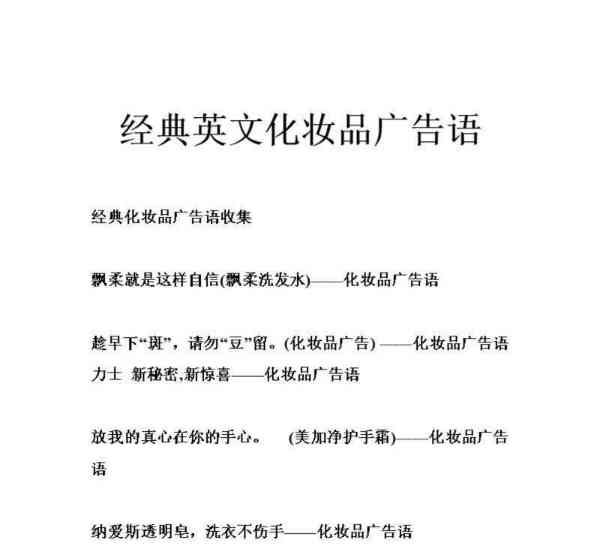 经典英文化妆品广告语

经典化妆品广告语收集

飘柔就是这样自信(飘柔洗发水)——化妆品广告语

趁早下“斑”，请勿“豆”留。(化妆品广告) ——化妆品广告语

力士 新秘密,新惊喜——化妆品广告语

放我的真心在你的手心。 (美加净护手霜)——化妆品广告语

纳爱斯透明皂，洗衣不伤手——化妆品广告语